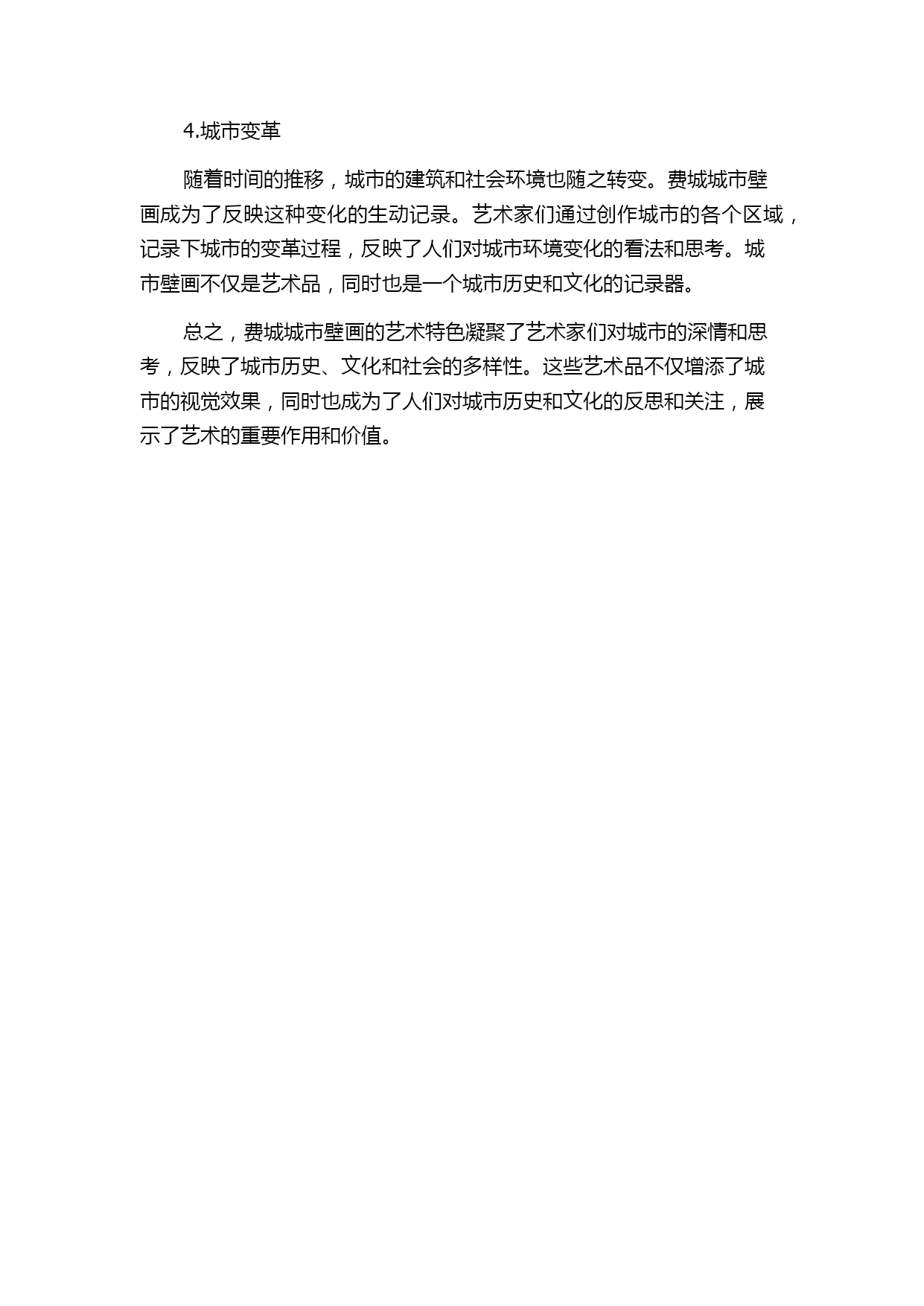 4.城市变革

随着时间的推移，城市的建筑和社会环境也随之转变。费城城市壁画成为了反映这种变化的生动记录。艺术家们通过创作城市的各个区域，记录下城市的变革过程，反映了人们对城市环境变化的看法和思考。城市壁画不仅是艺术品，同时也是一个城市历史和文化的记录器。

总之，费城城市壁画的艺术特色凝聚了艺术家们对城市的深情和思考，反映了城市历史、文化和社会的多样性。这些艺术品不仅增添了城市的视觉效果，同时也成为了人们对城市历史和文化的反思和关注，展示了艺术的重要作用和价值。